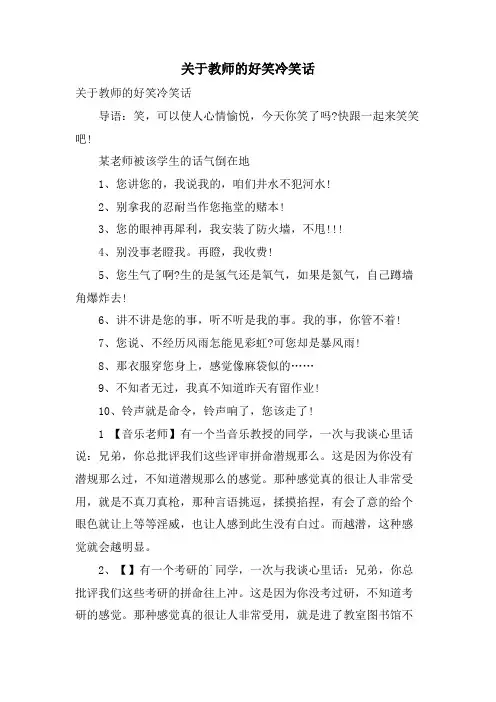 关于教师的好笑冷笑话

关于教师的好笑冷笑话

导语：笑，可以使人心情愉悦，今天你笑了吗?快跟一起来笑笑吧!

某老师被该学生的话气倒在地

1、您讲您的，我说我的，咱们井水不犯河水!

2、别拿我的忍耐当作您拖堂的赌本!

3、您的眼神再犀利，我安装了防火墙，不甩!!!

4、别没事老瞪我。再瞪，我收费!

5、您生气了啊?生的是氢气还是氧气，如果是氮气，自己蹲墙角爆炸去!

6、讲不讲是您的事，听不听是我的事。我的事，你管不着!

7、您说、不经历风雨怎能见彩虹?可您却是暴风雨!

8、那衣服穿您身上，感觉像麻袋似的……

9、不知者无过，我真不知道昨天有留作业!

10、铃声就是命令，铃声响了，您该走了!

1 【音乐老师】有一个当音乐教授的同学，一次与我谈心里话说：兄弟，你总批评我们这些评审拼命潜规那么。这是因为你没有潜规那么过，不知道潜规那么的感觉。那种感觉真的很让人非常受用，就是不真刀真枪，那种言语挑逗，揉摸掐捏，有会了意的给个眼色就让上等等淫威，也让人感到此生没有白过。而越潜，这种感觉就会越明显。

2、【】有一个考研的同学，一次与我谈心里话：兄弟，你总批评我们这些考研的拼命往上冲。这是因为你没考过研，不知道考研的感觉。那种感觉真的很让人非常受用，就是进了教室图书馆不